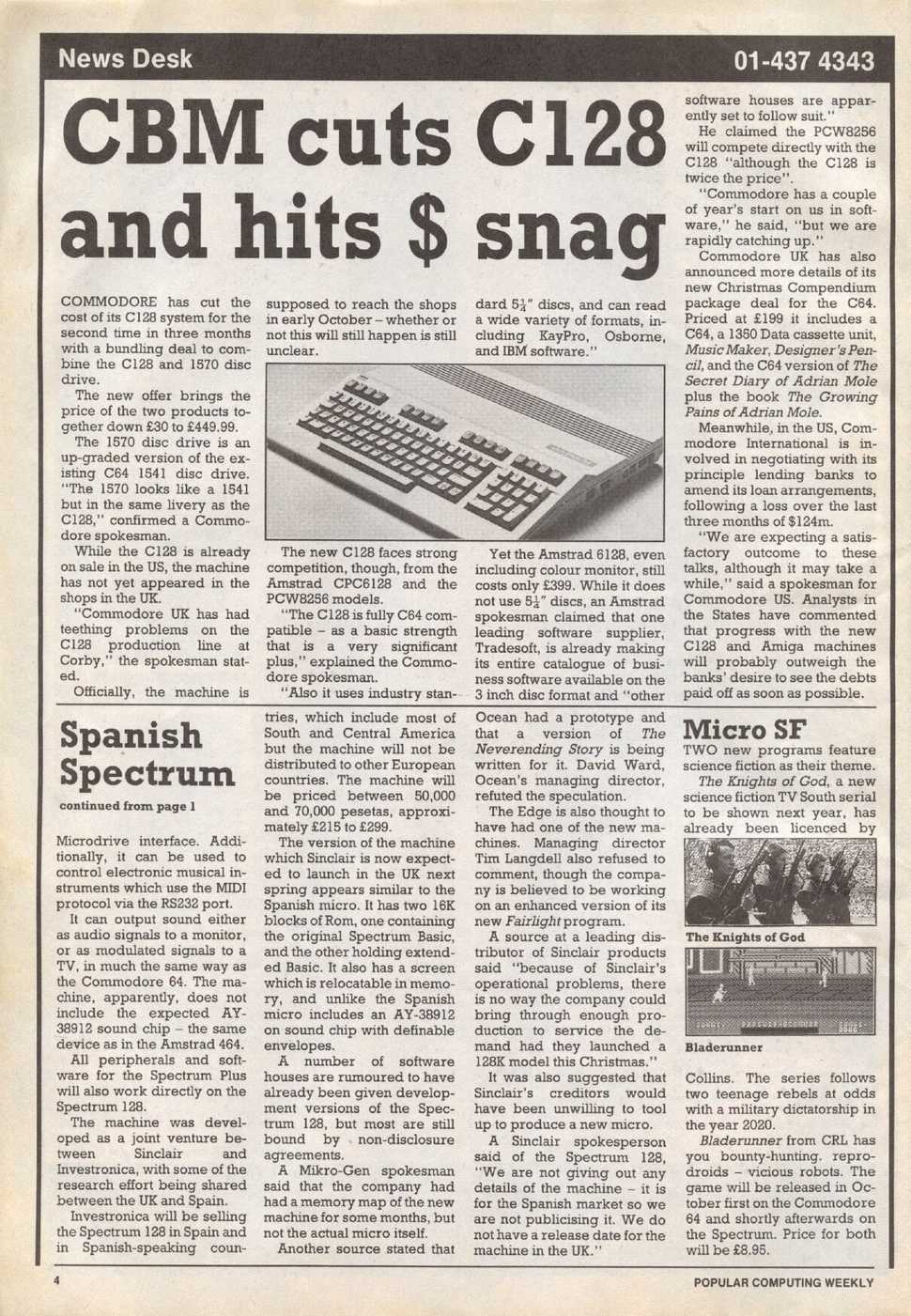 News Desk

01-437 4343

CBM cuts C128 and hits $ snag

COMMODORE has cut the cost of its C128 system for the second time in three months with a bundling deal to combine the C128 and 1570 disc drive.

The new offer brings the price of the two products together down £30 to £449.99.

The 1570 disc drive is an up-graded version of the existing C64 1541 disc drive. "The 1570 looks like a 1541 but in the same livery as the C128," confirmed a Commodore spokesman.

While the C128 is already on sale in the US, the machine has not yet appeared in the shops in the UK.

"Commodore UK has had teething problems on the C128 production line at Corby," the spokesman stated.

Officially, the machine is supposed to reach the shops in early October – whether or not this will still happen is still unclear.

The new C128 faces strong competition, though, from the Amstrad CPC6128 and the PCW8256 models.

"The C128 is fully C64 compatible – as a basic strength that is a very significant plus," explained the Commodore spokesman.

"Also it uses industry standard $5\frac{1}{4}$" discs, and can read a wide variety of formats, including KayPro, Osborne, and IBM software."

Yet the Amstrad 6128, even including colour monitor, still costs only £399. While it does not use $5\frac{1}{4}$" discs, an Amstrad spokesman claimed that one leading software supplier, Tradesoft, is already making its entire catalogue of business software available on the 3 inch disc format and "other software houses are apparently set to follow suit."

He claimed the PCW8256 will compete directly with the C128 "although the C128 is twice the price".

"Commodore has a couple of year's start on us in software," he said, "but we are rapidly catching up."

Commodore UK has also announced more details of its new Christmas Compendium package deal for the C64. Priced at £199 it includes a C64, a 1350 Data cassette unit, Music Maker, Designer's Pencil, and the C64 version of The Secret Diary of Adrian Mole plus the book The Growing Pains of Adrian Mole.

Meanwhile, in the US, Commodore International is involved in negotiating with its principle lending banks to amend its loan arrangements, following a loss over the last three months of $124m.

"We are expecting a satisfactory outcome to these talks, although it may take a while," said a spokesman for Commodore US. Analysts in the States have commented that progress with the new C128 and Amiga machines will probably outweigh the banks' desire to see the debts paid off as soon as possible.

Spanish Spectrum

continued from page 1

Microdrive interface. Additionally, it can be used to control electronic musical instruments which use the MIDI protocol via the RS232 port.

It can output sound either as audio signals to a monitor, or as modulated signals to a TV, in much the same way as the Commodore 64. The machine, apparently, does not include the expected AY-38912 sound chip – the same device as in the Amstrad 464.

All peripherals and software for the Spectrum Plus will also work directly on the Spectrum 128.

The machine was developed as a joint venture between Sinclair and Investronica, with some of the research effort being shared between the UK and Spain.

Investronica will be selling the Spectrum 128 in Spain and in Spanish-speaking countries, which include most of South and Central America but the machine will not be distributed to other European countries. The machine will be priced between 50,000 and 70,000 pesetas, approximately £215 to £299.

The version of the machine which Sinclair is now expected to launch in the UK next spring appears similar to the Spanish micro. It has two 16K blocks of Rom, one containing the original Spectrum Basic, and the other holding extended Basic. It also has a screen which is relocatable in memory, and unlike the Spanish micro includes an AY-38912 on sound chip with definable envelopes.

A number of software houses are rumoured to have already been given development versions of the Spectrum 128, but most are still bound by non-disclosure agreements.

A Mikro-Gen spokesman said that the company had had a memory map of the new machine for some months, but not the actual micro itself.

Another source stated that Ocean had a prototype and that a version of The Neverending Story is being written for it. David Ward, Ocean's managing director, refuted the speculation.

The Edge is also thought to have had one of the new machines. Managing director Tim Langdell also refused to comment, though the company is believed to be working on an enhanced version of its new Fairlight program.

A source at a leading distributor of Sinclair products said "because of Sinclair's operational problems, there is no way the company could bring through enough production to service the demand had they launched a 128K model this Christmas."

It was also suggested that Sinclair's creditors would have been unwilling to tool up to produce a new micro.

A Sinclair spokesperson said of the Spectrum 128, "We are not giving out any details of the machine – it is for the Spanish market so we are not publicising it. We do not have a release date for the machine in the UK."

Micro SF

TWO new programs feature science fiction as their theme.

The Knights of God, a new science fiction TV South serial to be shown next year, has already been licenced by

The Knights of God

Bladerunner

Collins. The series follows two teenage rebels at odds with a military dictatorship in the year 2020.

Bladerunner from CRL has you bounty-hunting. reprodroids – vicious robots. The game will be released in October first on the Commodore 64 and shortly afterwards on the Spectrum. Price for both will be £8.95.

4

POPULAR COMPUTING WEEKLY